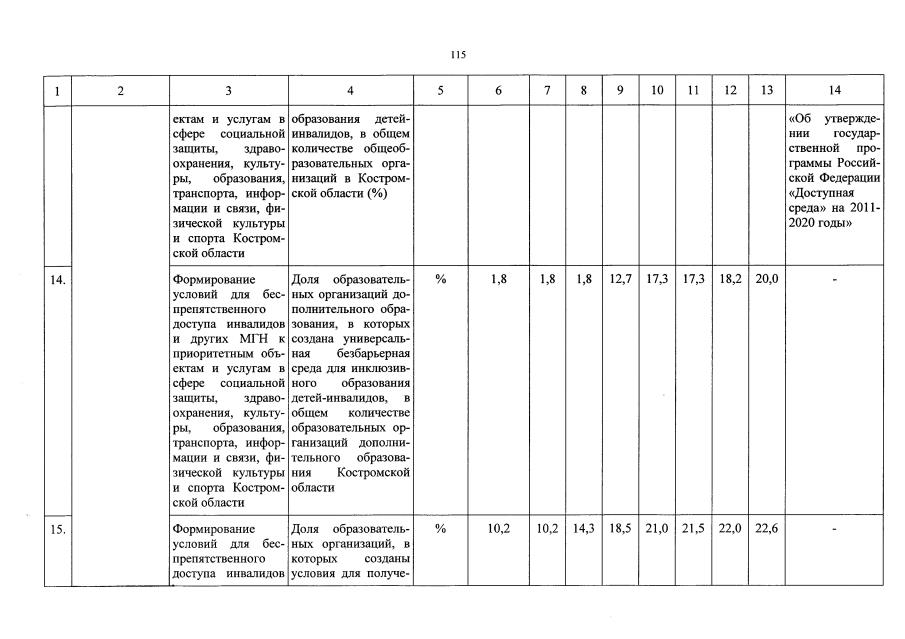 115

| 1 | 2 | 3 | 4 | 5 | 6 | 7 | 8 | 9 | 10 | 11 | 12 | 13 | 14 |
|---|---|---|---|---|---|---|---|---|---|---|---|---|---|
| | | ектам и услугам в сфере социальной защиты, здравоохранения, культуры, образования, транспорта, информации и связи, физической культуры и спорта Костромской области | образования детей-инвалидов, в общем количестве общеобразовательных организаций в Костромской области (%) | | | | | | | | | | «Об утверждении государственной программы Российской Федерации «Доступная среда» на 2011-2020 годы» |
| 14. | | Формирование условий для беспрепятственного доступа инвалидов и других МГН к приоритетным объектам и услугам в сфере социальной защиты, здравоохранения, культуры, образования, транспорта, информации и связи, физической культуры и спорта Костромской области | Доля образовательных организаций дополнительного образования, в которых создана универсальная безбарьерная среда для инклюзивного образования детей-инвалидов, в общем количестве образовательных организаций дополнительного образования Костромской области | % | 1,8 | 1,8 | 1,8 | 12,7 | 17,3 | 17,3 | 18,2 | 20,0 | - |
| 15. | | Формирование условий для беспрепятственного доступа инвалидов | Доля образовательных организаций, в которых созданы условия для получе- | % | 10,2 | 10,2 | 14,3 | 18,5 | 21,0 | 21,5 | 22,0 | 22,6 | - |